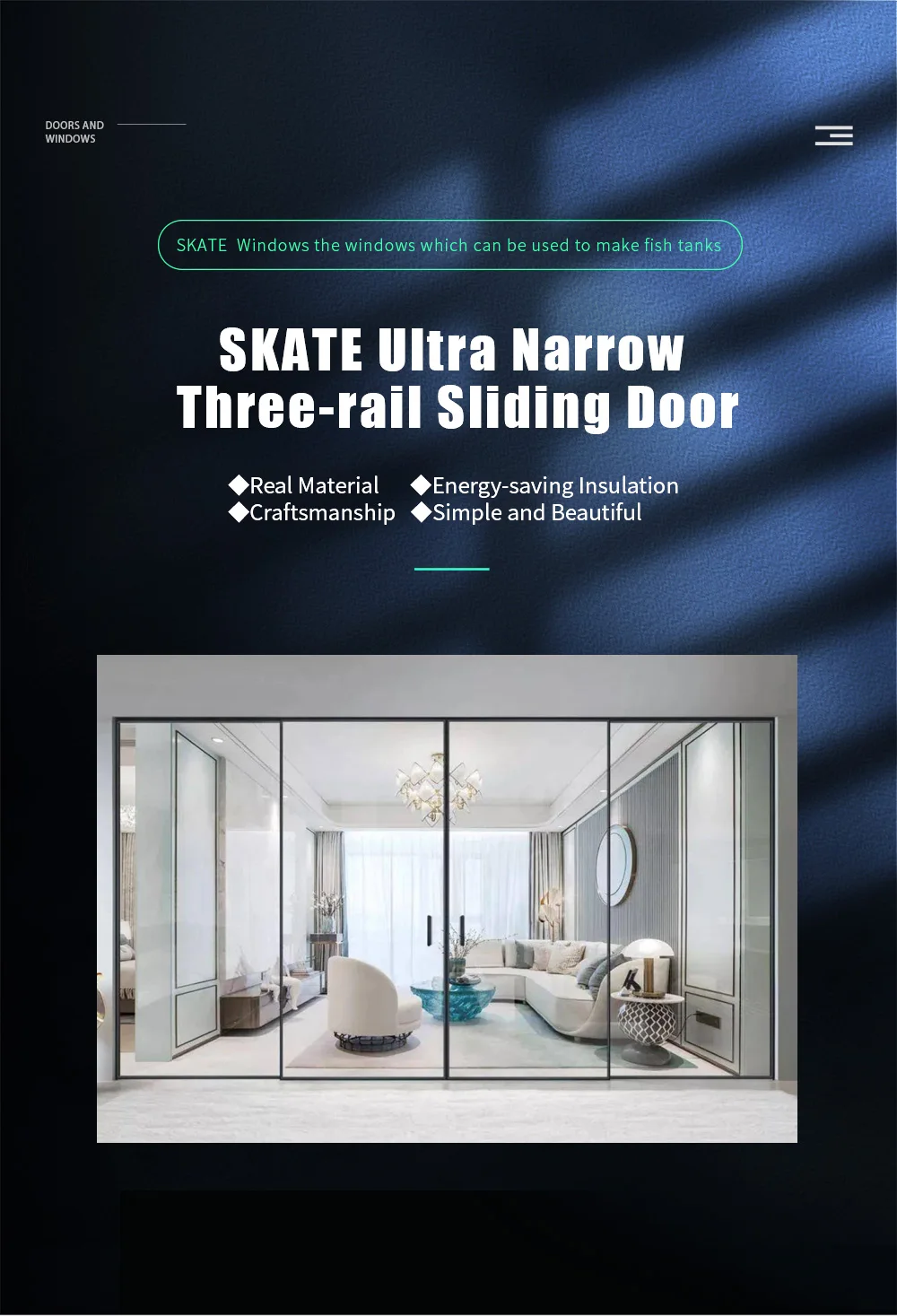 DOORS AND
WINDOWS

SKATE Windows the windows which can be used to make fish tanks

SKATE Ultra Narrow
Three-rail Sliding Door

◆Real Material ◆Energy-saving Insulation
◆Craftsmanship ◆Simple and Beautiful